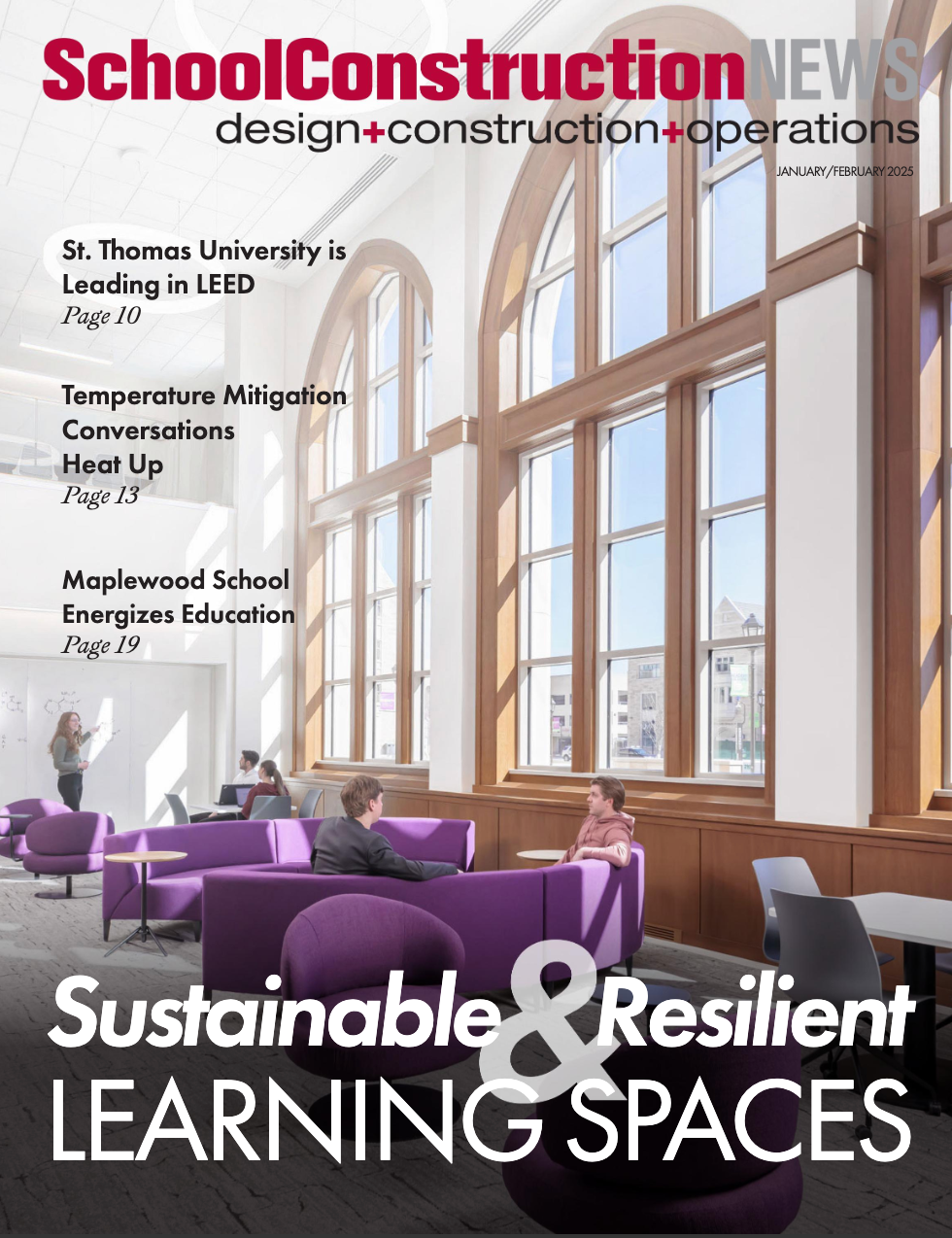 SchoolConstructionNEWS
design+construction+operations

JANUARY/FEBRUARY 2025

St. Thomas University is Leading in LEED
Page 10

Temperature Mitigation Conversations Heat Up
Page 13

Maplewood School Energizes Education
Page 19

Sustainable & Resilient
LEARNING SPACES